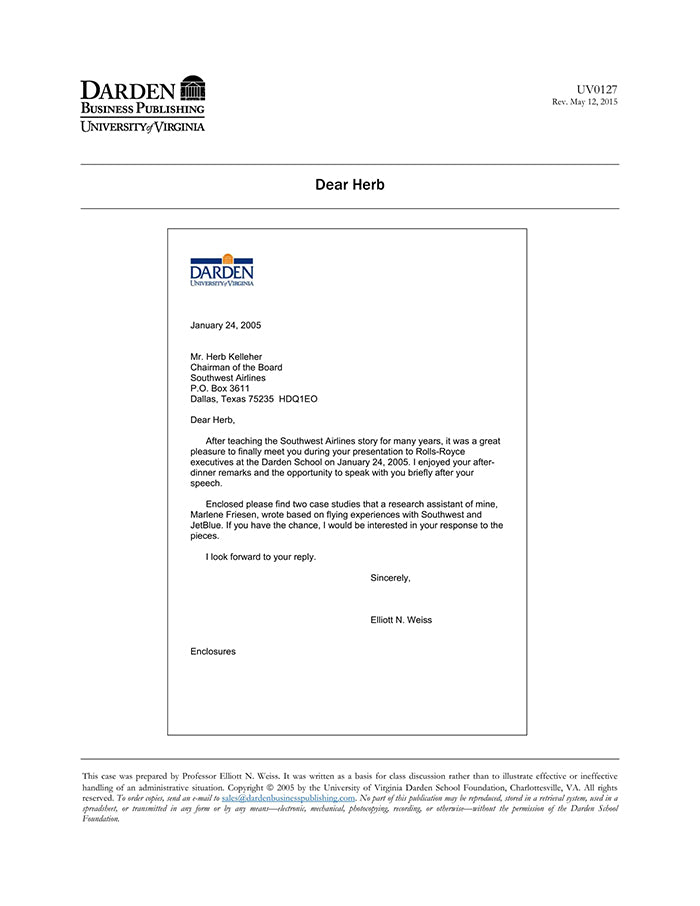 DARDEN
BUSINESS PUBLISHING
UNIVERSITY of VIRGINIA

UV0127
Rev. May 12, 2015

Dear Herb

DARDEN
UNIVERSITY of VIRGINIA

January 24, 2005

Mr. Herb Kelleher
Chairman of the Board
Southwest Airlines
P.O. Box 3611
Dallas, Texas 75235 HDQ1EO

Dear Herb,

After teaching the Southwest Airlines story for many years, it was a great pleasure to finally meet you during your presentation to Rolls-Royce executives at the Darden School on January 24, 2005. I enjoyed your after-dinner remarks and the opportunity to speak with you briefly after your speech.

Enclosed please find two case studies that a research assistant of mine, Marlene Friesen, wrote based on flying experiences with Southwest and JetBlue. If you have the chance, I would be interested in your response to the pieces.

I look forward to your reply.

Sincerely,

Elliott N. Weiss

Enclosures

This case was prepared by Professor Elliott N. Weiss. It was written as a basis for class discussion rather than to illustrate effective or ineffective handling of an administrative situation. Copyright © 2005 by the University of Virginia Darden School Foundation, Charlottesville, VA. All rights reserved. To order copies, send an e-mail to sales@dardenbusinesspublishing.com. No part of this publication may be reproduced, stored in a retrieval system, used in a spreadsheet, or transmitted in any form or by any means—electronic, mechanical, photocopying, recording, or otherwise—without the permission of the Darden School Foundation.